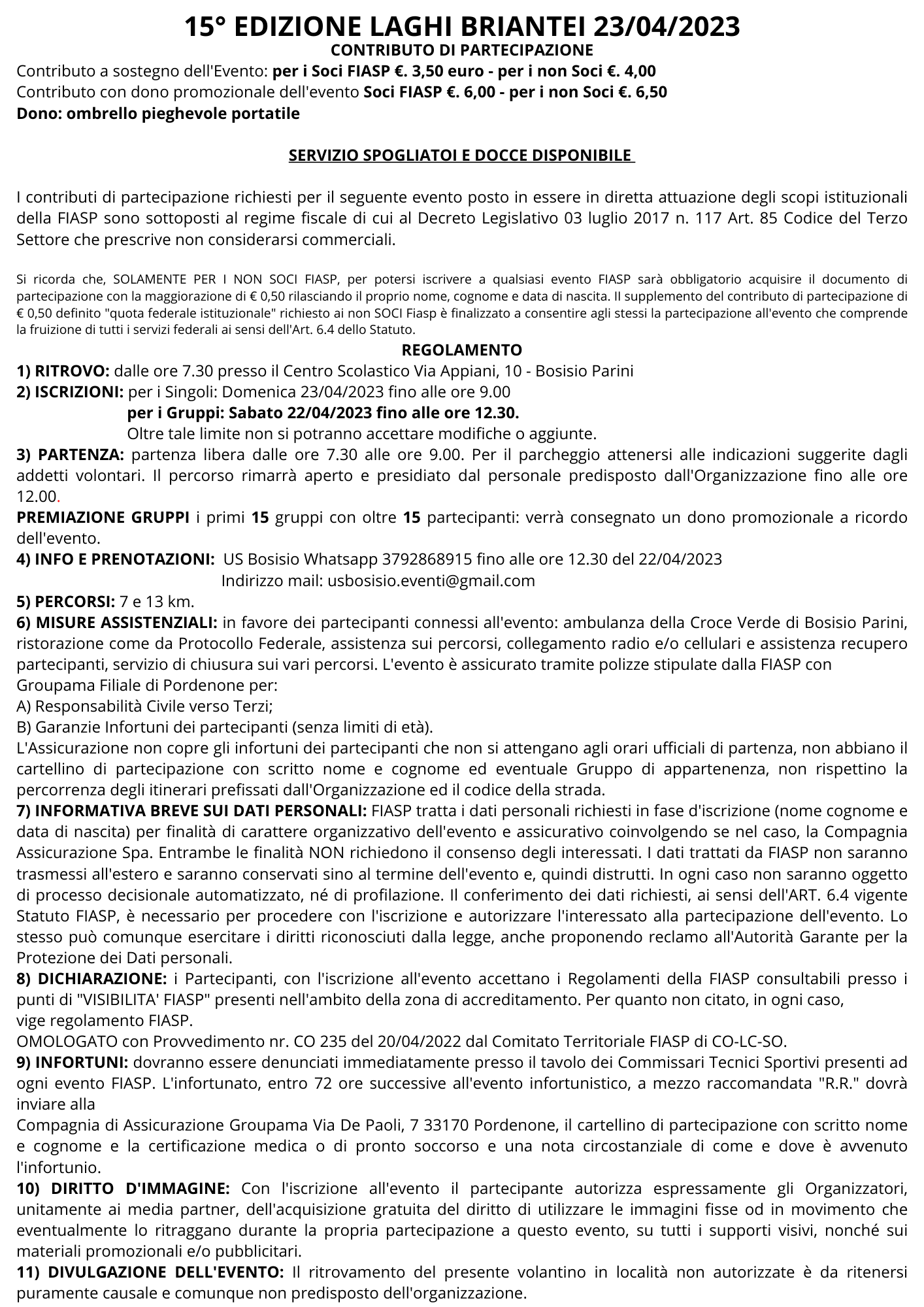 15° EDIZIONE LAGHI BRIANTEI 23/04/2023
CONTRIBUTO DI PARTECIPAZIONE
Contributo a sostegno dell'Evento: per i Soci FIASP €. 3,50 euro - per i non Soci €. 4,00
Contributo con dono promozionale dell'evento Soci FIASP €. 6,00 - per i non Soci €. 6,50
Dono: ombrello pieghevole portatile

SERVIZIO SPOGLIATOI E DOCCE DISPONIBILE

I contributi di partecipazione richiesti per il seguente evento posto in essere in diretta attuazione degli scopi istituzionali della FIASP sono sottoposti al regime fiscale di cui al Decreto Legislativo 03 luglio 2017 n. 117 Art. 85 Codice del Terzo Settore che prescrive non considerarsi commerciali.

Si ricorda che, SOLAMENTE PER I NON SOCI FIASP, per potersi iscrivere a qualsiasi evento FIASP sarà obbligatorio acquisire il documento di partecipazione con la maggiorazione di € 0,50 rilasciando il proprio nome, cognome e data di nascita. Il supplemento del contributo di partecipazione di € 0,50 definito "quota federale istituzionale" richiesto ai non SOCI Fiasp è finalizzato a consentire agli stessi la partecipazione all'evento che comprende la fruizione di tutti i servizi federali ai sensi dell'Art. 6.4 dello Statuto.

REGOLAMENTO
1) RITROVO: dalle ore 7.30 presso il Centro Scolastico Via Appiani, 10 - Bosisio Parini
2) ISCRIZIONI: per i Singoli: Domenica 23/04/2023 fino alle ore 9.00
per i Gruppi: Sabato 22/04/2023 fino alle ore 12.30.
Oltre tale limite non si potranno accettare modifiche o aggiunte.
3) PARTENZA: partenza libera dalle ore 7.30 alle ore 9.00. Per il parcheggio attenersi alle indicazioni suggerite dagli addetti volontari. Il percorso rimarrà aperto e presidiato dal personale predisposto dall'Organizzazione fino alle ore 12.00.
PREMIAZIONE GRUPPI i primi 15 gruppi con oltre 15 partecipanti: verrà consegnato un dono promozionale a ricordo dell'evento.
4) INFO E PRENOTAZIONI: US Bosisio Whatsapp 3792868915 fino alle ore 12.30 del 22/04/2023
Indirizzo mail: usbosisio.eventi@gmail.com
5) PERCORSI: 7 e 13 km.
6) MISURE ASSISTENZIALI: in favore dei partecipanti connessi all'evento: ambulanza della Croce Verde di Bosisio Parini, ristorazione come da Protocollo Federale, assistenza sui percorsi, collegamento radio e/o cellulari e assistenza recupero partecipanti, servizio di chiusura sui vari percorsi. L'evento è assicurato tramite polizze stipulate dalla FIASP con Groupama Filiale di Pordenone per:
A) Responsabilità Civile verso Terzi;
B) Garanzie Infortuni dei partecipanti (senza limiti di età).
L'Assicurazione non copre gli infortuni dei partecipanti che non si attengano agli orari ufficiali di partenza, non abbiano il cartellino di partecipazione con scritto nome e cognome ed eventuale Gruppo di appartenenza, non rispettino la percorrenza degli itinerari prefissati dall'Organizzazione ed il codice della strada.
7) INFORMATIVA BREVE SUI DATI PERSONALI: FIASP tratta i dati personali richiesti in fase d'iscrizione (nome cognome e data di nascita) per finalità di carattere organizzativo dell'evento e assicurativo coinvolgendo se nel caso, la Compagnia Assicurazione Spa. Entrambe le finalità NON richiedono il consenso degli interessati. I dati trattati da FIASP non saranno trasmessi all'estero e saranno conservati sino al termine dell'evento e, quindi distrutti. In ogni caso non saranno oggetto di processo decisionale automatizzato, né di profilazione. Il conferimento dei dati richiesti, ai sensi dell'ART. 6.4 vigente Statuto FIASP, è necessario per procedere con l'iscrizione e autorizzare l'interessato alla partecipazione dell'evento. Lo stesso può comunque esercitare i diritti riconosciuti dalla legge, anche proponendo reclamo all'Autorità Garante per la Protezione dei Dati personali.
8) DICHIARAZIONE: i Partecipanti, con l'iscrizione all'evento accettano i Regolamenti della FIASP consultabili presso i punti di "VISIBILITA' FIASP" presenti nell'ambito della zona di accreditamento. Per quanto non citato, in ogni caso, vige regolamento FIASP.
OMOLOGATO con Provvedimento nr. CO 235 del 20/04/2022 dal Comitato Territoriale FIASP di CO-LC-SO.
9) INFORTUNI: dovranno essere denunciati immediatamente presso il tavolo dei Commissari Tecnici Sportivi presenti ad ogni evento FIASP. L'infortunato, entro 72 ore successive all'evento infortunistico, a mezzo raccomandata "R.R." dovrà inviare alla
Compagnia di Assicurazione Groupama Via De Paoli, 7 33170 Pordenone, il cartellino di partecipazione con scritto nome e cognome e la certificazione medica o di pronto soccorso e una nota circostanziale di come e dove è avvenuto l'infortunio.
10) DIRITTO D'IMMAGINE: Con l'iscrizione all'evento il partecipante autorizza espressamente gli Organizzatori, unitamente ai media partner, dell'acquisizione gratuita del diritto di utilizzare le immagini fisse od in movimento che eventualmente lo ritraggano durante la propria partecipazione a questo evento, su tutti i supporti visivi, nonché sui materiali promozionali e/o pubblicitari.
11) DIVULGAZIONE DELL'EVENTO: Il ritrovamento del presente volantino in località non autorizzate è da ritenersi puramente causale e comunque non predisposto dell'organizzazione.